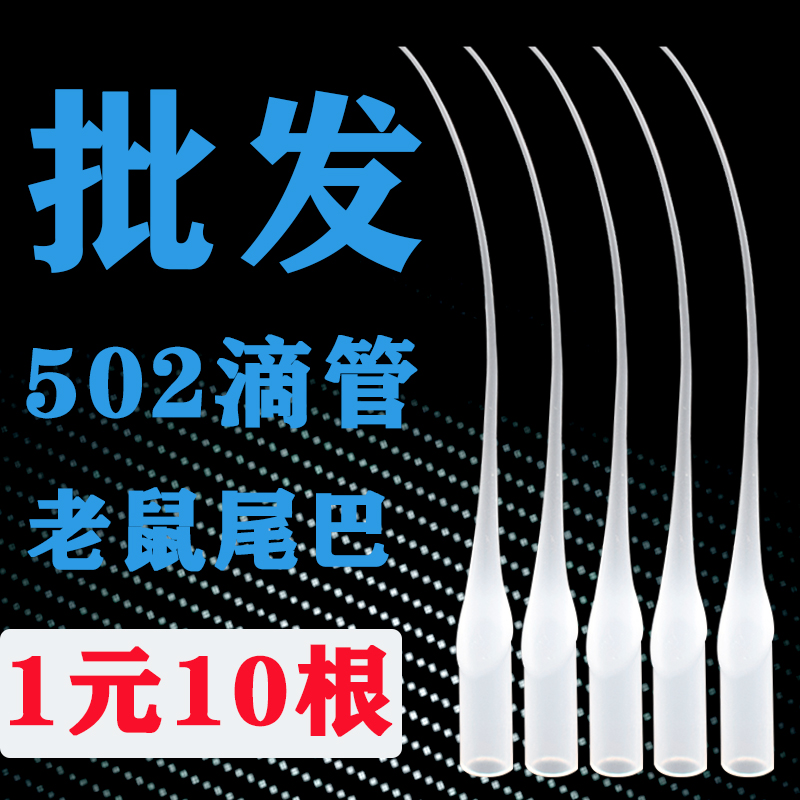 批发

502滴管

老鼠尾巴

1元10根